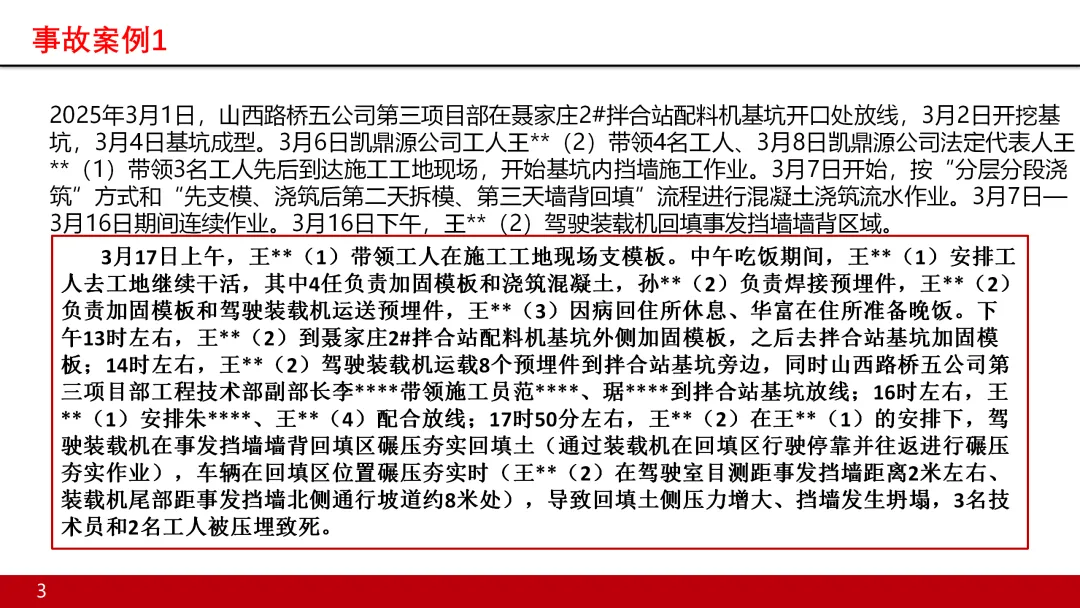 事故案例1

2025年3月1日，山西路桥五公司第三项目部在聂家庄2#拌合站配料机基坑开口处放线，3月2日开挖基坑，3月4日基坑成型。3月6日凯鼎源公司工人王**（2）带领4名工人、3月8日凯鼎源公司法定代表人王**（1）带领3名工人先后到达施工工地现场，开始基坑内挡墙施工作业。3月7日开始，按“分层分段浇筑”方式和“先支模、浇筑后第二天拆模、第三天墙背回填”流程进行混凝土浇筑流水作业。3月7日—3月16日期间连续作业。3月16日下午，王**（2）驾驶装载机回填事发挡墙墙背区域。

3月17日上午，王**（1）带领工人在施工工地现场支模板。中午吃饭期间，王**（1）安排工人去工地继续干活，其中4任负责加固模板和浇筑混凝土，孙**（2）负责焊接预埋件，王**（2）负责加固模板和驾驶装载机运送预埋件，王**（3）因病回住所休息、华富在住所准备晚饭。下午13时左右，王**（2）到聂家庄2#拌合站配料机基坑外侧加固模板，之后去拌合站基坑加固模板；14时左右，王**（2）驾驶装载机运载8个预埋件到拌合站基坑旁边，同时山西路桥五公司第三项目部工程技术部副部长李****带领施工员范****、琚****到拌合站基坑放线；16时左右，王**（1）安排朱****、王**（4）配合放线；17时50分左右，王**（2）在王**（1）的安排下，驾驶装载机在事发挡墙墙背回填区碾压夯实回填土（通过装载机在回填区行驶停靠并往返进行碾压夯实作业），车辆在回填区位置碾压夯实时（王**（2）在驾驶室目测距事发挡墙距离2米左右、装载机尾部距事发挡墙北侧通行坡道约8米处），导致回填土侧压力增大、挡墙发生坍塌，3名技术员和2名工人被压埋致死。

3